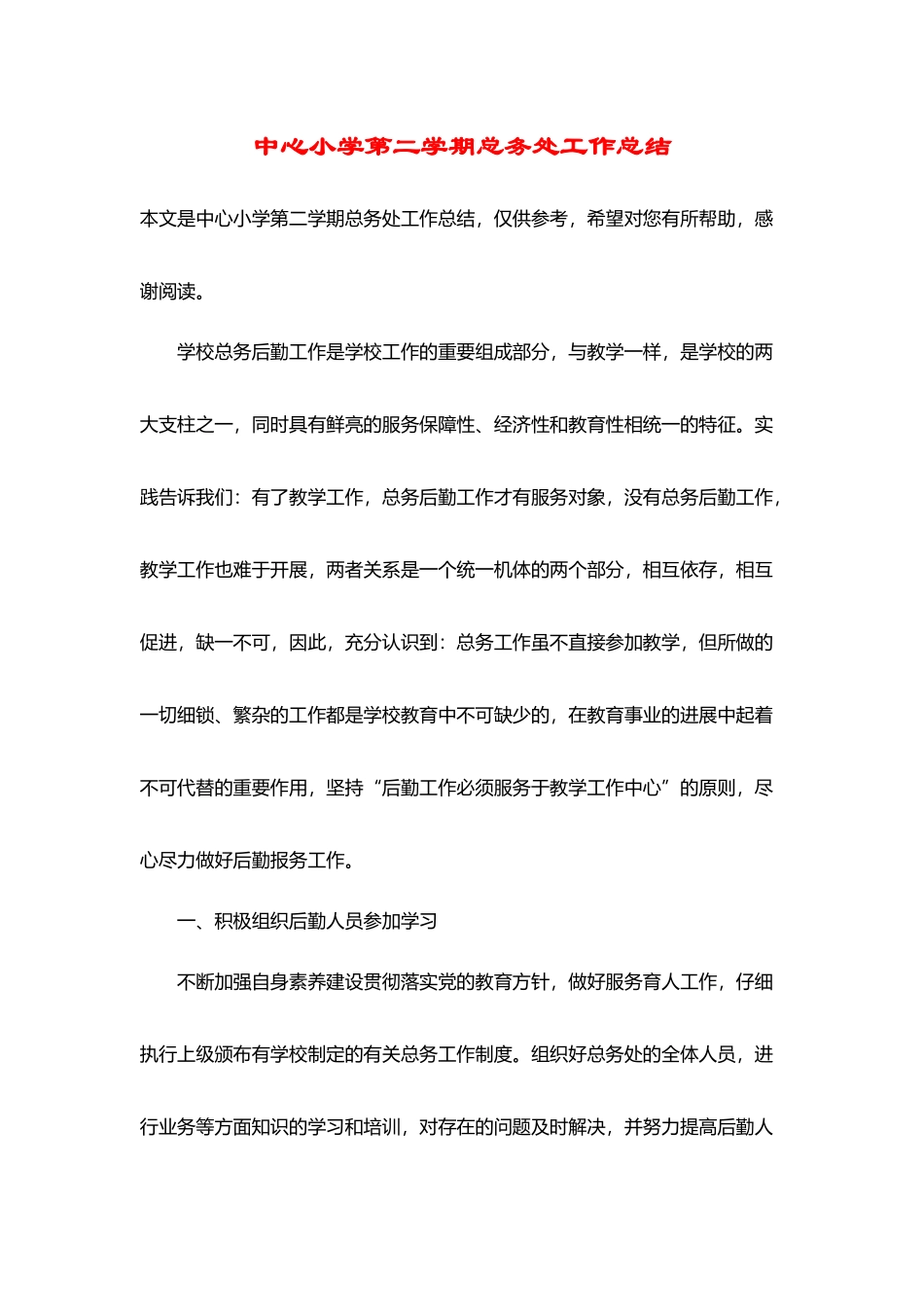 中心小学第二学期总务处工作总结

本文是中心小学第二学期总务处工作总结，仅供参考，希望对您有所帮助，感谢阅读。

学校总务后勤工作是学校工作的重要组成部分，与教学一样，是学校的两大支柱之一，同时具有鲜亮的服务保障性、经济性和教育性相统一的特征。实践告诉我们：有了教学工作，总务后勤工作才有服务对象，没有总务后勤工作，教学工作也难于开展，两者关系是一个统一机体的两个部分，相互依存，相互促进，缺一不可，因此，充分认识到：总务工作虽不直接参加教学，但所做的一切细锁、繁杂的工作都是学校教育中不可缺少的，在教育事业的进展中起着不可代替的重要作用，坚持“后勤工作必须服务于教学工作中心”的原则，尽心尽力做好后勤报务工作。

一、积极组织后勤人员参加学习

不断加强自身素养建设贯彻落实党的教育方针，做好服务育人工作，仔细执行上级颁布有学校制定的有关总务工作制度。组织好总务处的全体人员，进行业务等方面知识的学习和培训，对存在的问题及时解决，并努力提高后勤人